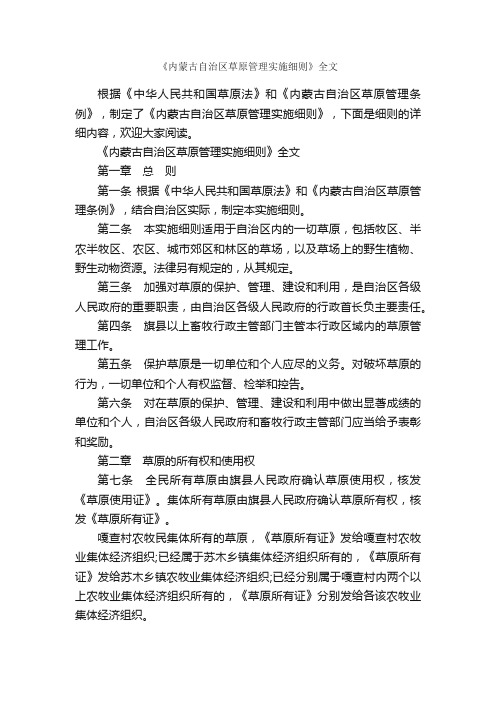 《内蒙古自治区草原管理实施细则》全文

根据《中华人民共和国草原法》和《内蒙古自治区草原管理条例》，制定了《内蒙古自治区草原管理实施细则》，下面是细则的详细内容，欢迎大家阅读。

《内蒙古自治区草原管理实施细则》全文

第一章　总　则

第一条 根据《中华人民共和国草原法》和《内蒙古自治区草原管理条例》，结合自治区实际，制定本实施细则。

第二条　本实施细则适用于自治区内的一切草原，包括牧区、半农半牧区、农区、城市郊区和林区的草场，以及草场上的野生植物、野生动物资源。法律另有规定的，从其规定。

第三条　加强对草原的保护、管理、建设和利用，是自治区各级人民政府的重要职责，由自治区各级人民政府的行政首长负主要责任。

第四条　旗县以上畜牧行政主管部门主管本行政区域内的草原管理工作。

第五条　保护草原是一切单位和个人应尽的义务。对破坏草原的行为，一切单位和个人有权监督、检举和控告。

第六条　对在草原的保护、管理、建设和利用中做出显著成绩的单位和个人，自治区各级人民政府和畜牧行政主管部门应当给予表彰和奖励。

第二章　草原的所有权和使用权

第七条　全民所有草原由旗县人民政府确认草原使用权，核发《草原使用证》。集体所有草原由旗县人民政府确认草原所有权，核发《草原所有证》。

嘎查村农牧民集体所有的草原，《草原所有证》发给嘎查村农牧业集体经济组织;已经属于苏木乡镇集体经济组织所有的，《草原所有证》发给苏木乡镇农牧业集体经济组织;已经分别属于嘎查村内两个以上农牧业集体经济组织所有的，《草原所有证》分别发给各该农牧业集体经济组织。